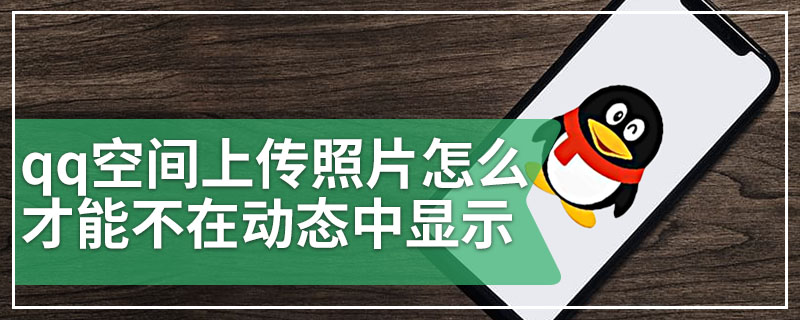 qq空间上传照片怎么才能不在动态中显示